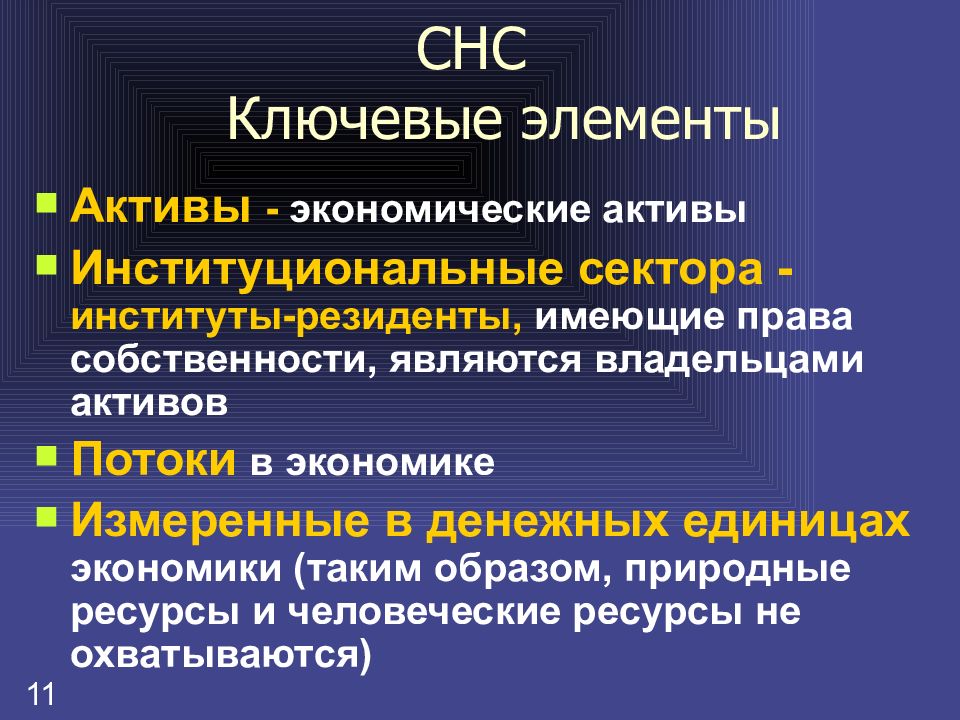 СНС
Ключевые элементы

Активы - экономические активы

Институциональные сектора - институты-резиденты, имеющие права собственности, являются владельцами активов

Потоки в экономике

Измеренные в денежных единицах экономики (таким образом, природные ресурсы и человеческие ресурсы не охватываются)

11